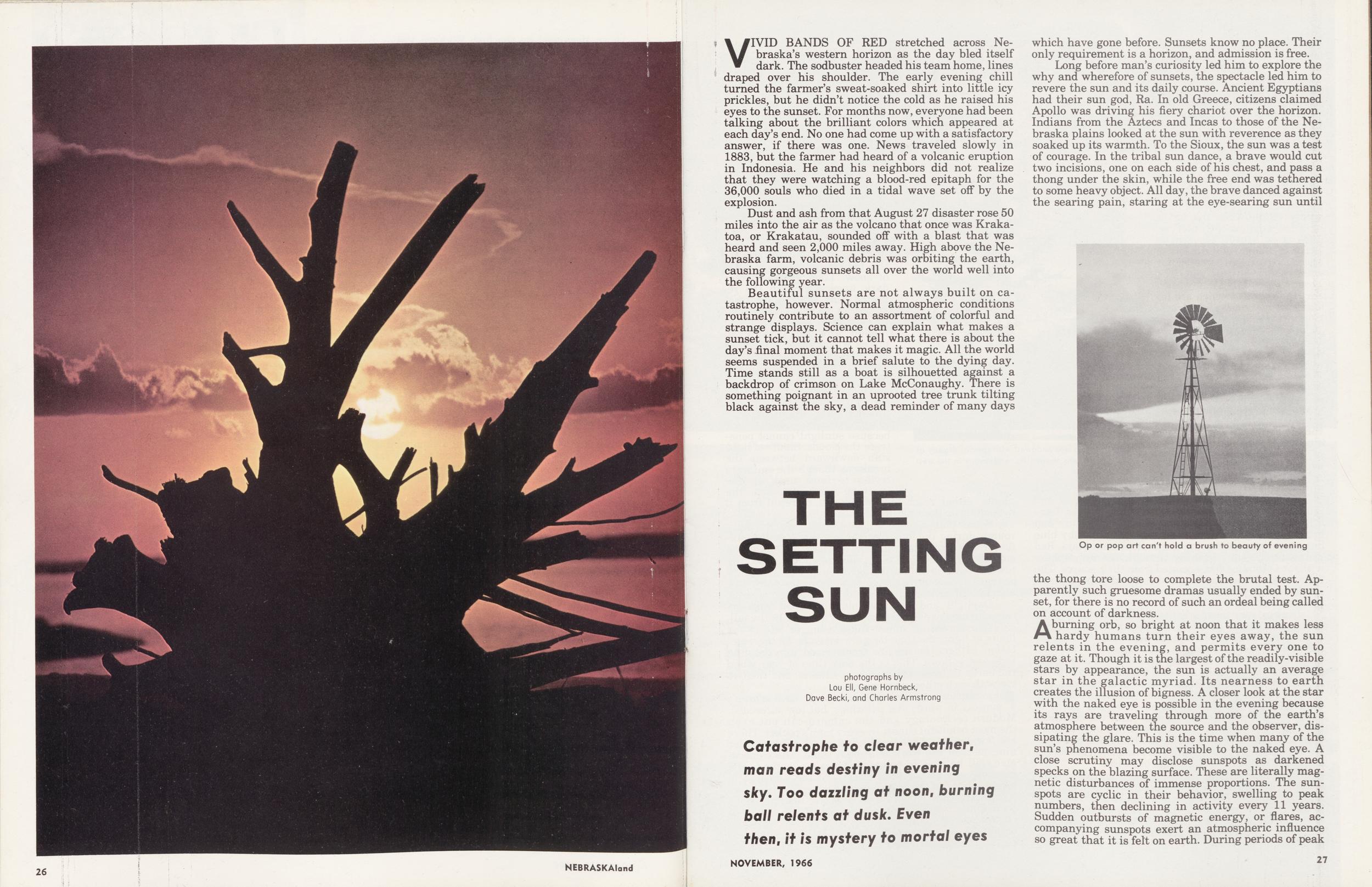 VIVID BANDS OF RED stretched across Nebraska's western horizon as the day bled itself dark. The sodbuster headed his team home, lines draped over his shoulder. The early evening chill turned the farmer's sweat-soaked shirt into little icy prickles, but he didn't notice the cold as he raised his eyes to the sunset. For months now, everyone had been talking about the brilliant colors which appeared at each day's end. No one had come up with a satisfactory answer, if there was one. News traveled slowly in 1883, but the farmer had heard of a volcanic eruption in Indonesia. He and his neighbors did not realize that they were watching a blood-red epitaph for the 36,000 souls who died in a tidal wave set off by the explosion.

Dust and ash from that August 27 disaster rose 50 miles into the air as the volcano that once was Krakatoa, or Krakatau, sounded off with a blast that was heard and seen 2,000 miles away. High above the Nebraska farm, volcanic debris was orbiting the earth, causing gorgeous sunsets all over the world well into the following year.

Beautiful sunsets are not always built on catastrophe, however. Normal atmospheric conditions routinely contribute to an assortment of colorful and strange displays. Science can explain what makes a sunset tick, but it cannot tell what there is about the day's final moment that makes it magic. All the world seems suspended in a brief salute to the dying day. Time stands still as a boat is silhouetted against a backdrop of crimson on Lake McConaughy. There is something poignant in an uprooted tree trunk tilting black against the sky, a dead reminder of many days

THE SETTING SUN

photographs by
Lou Ell, Gene Hornbeck,
Dave Becki, and Charles Armstrong

Catastrophe to clear weather, man reads destiny in evening sky. Too dazzling at noon, burning ball relents at dusk. Even then, it is mystery to mortal eyes

which have gone before. Sunsets know no place. Their only requirement is a horizon, and admission is free.

Long before man's curiosity led him to explore the why and wherefore of sunsets, the spectacle led him to revere the sun and its daily course. Ancient Egyptians had their sun god, Ra. In old Greece, citizens claimed Apollo was driving his fiery chariot over the horizon. Indians from the Aztecs and Incas to those of the Nebraska plains looked at the sun with reverence as they soaked up its warmth. To the Sioux, the sun was a test of courage. In the tribal sun dance, a brave would cut two incisions, one on each side of his chest, and pass a thong under the skin, while the free end was tethered to some heavy object. All day, the brave danced against the searing pain, staring at the eye-searing sun until

Op or pop art can't hold a brush to beauty of evening

the thong tore loose to complete the brutal test. Apparently such gruesome dramas usually ended by sunset, for there is no record of such an ordeal being called on account of darkness.

A burning orb, so bright at noon that it makes less hardy humans turn their eyes away, the sun relents in the evening, and permits every one to gaze at it. Though it is the largest of the readily-visible stars by appearance, the sun is actually an average star in the galactic myriad. Its nearness to earth creates the illusion of bigness. A closer look at the star with the naked eye is possible in the evening because its rays are traveling through more of the earth's atmosphere between the source and the observer, dissipating the glare. This is the time when many of the sun's phenomena become visible to the naked eye. A close scrutiny may disclose sunspots as darkened specks on the blazing surface. These are literally magnetic disturbances of immense proportions. The sunspots are cyclic in their behavior, swelling to peak numbers, then declining in activity every 11 years. Sudden outbursts of magnetic energy, or flares, accompanying sunspots exert an atmospheric influence so great that it is felt on earth. During periods of peak

26 NEBRASKAland

NOVEMBER, 1966 27